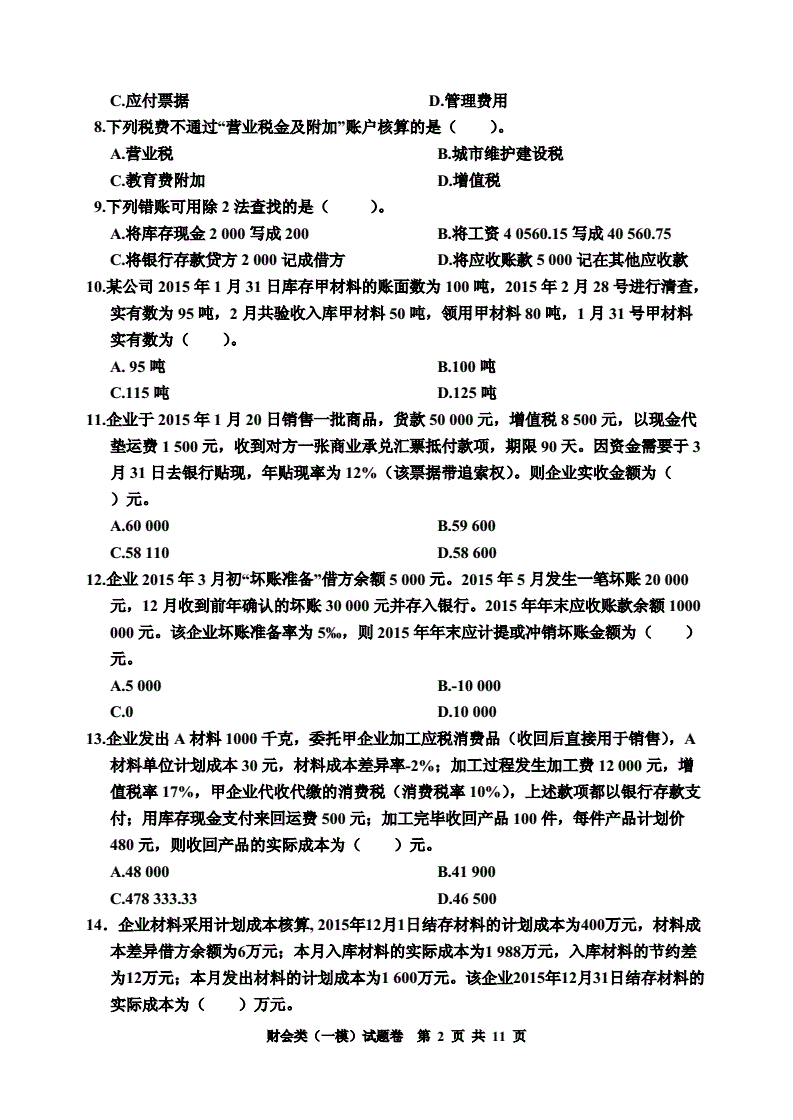 C.应付票据　　　　　　　　　　　　　D.管理费用

8.下列税费不通过“营业税金及附加”账户核算的是（　　）。

A.营业税　　　　　　　　　　　　　B.城市维护建设税

C.教育费附加　　　　　　　　　　　D.增值税

9.下列错账可用除 2 法查找的是（　　）。

A.将库存现金 2 000 写成 200　　　　B.将工资 4 0560.15 写成 40 560.75

C.将银行存款贷方 2 000 记成借方　　D.将应收账款 5 000 记在其他应收款

10.某公司 2015 年 1 月 31 日库存甲材料的账面数为 100 吨，2015 年 2 月 28 号进行清查，实有数为 95 吨，2 月共验收入库甲材料 50 吨，领用甲材料 80 吨，1 月 31 号甲材料实有数为（　　）。

A. 95 吨　　　　　　　　　　　　　B.100 吨

C.115 吨　　　　　　　　　　　　　D.125 吨

11.企业于 2015 年 1 月 20 日销售一批商品，货款 50 000 元，增值税 8 500 元，以现金代垫运费 1 500 元，收到对方一张商业承兑汇票抵付款项，期限 90 天。因资金需要于 3 月 31 日去银行贴现，年贴现率为 12%（该票据带追索权）。则企业实收金额为（　　）元。

A.60 000　　　　　　　　　　　　　B.59 600

C.58 110　　　　　　　　　　　　　D.58 600

12.企业 2015 年 3 月初“坏账准备”借方余额 5 000 元。2015 年 5 月发生一笔坏账 20 000 元，12 月收到前年确认的坏账 30 000 元并存入银行。2015 年年末应收账款余额 1000 000 元。该企业坏账准备率为 5‰，则 2015 年年末应计提或冲销坏账金额为（　　）元。

A.5 000　　　　　　　　　　　　　B.-10 000

C.0　　　　　　　　　　　　　　　D.10 000

13.企业发出 A 材料 1000 千克，委托甲企业加工应税消费品（收回后直接用于销售），A 材料单位计划成本 30 元，材料成本差异率-2%；加工过程发生加工费 12 000 元，增值税率 17%，甲企业代收代缴的消费税（消费税率 10%），上述款项都以银行存款支付；用库存现金支付来回运费 500 元；加工完毕收回产品 100 件，每件产品计划价 480 元，则收回产品的实际成本为（　　）元。

A.48 000　　　　　　　　　　　　　B.41 900

C.478 333.33　　　　　　　　　　　D.46 500

14．企业材料采用计划成本核算, 2015年12月1日结存材料的计划成本为400万元，材料成本差异借方余额为6万元；本月入库材料的实际成本为1 988万元，入库材料的节约差为12万元；本月发出材料的计划成本为1 600万元。该企业2015年12月31日结存材料的实际成本为（　　）万元。

财会类（一模）试题卷　第 2 页 共 11 页